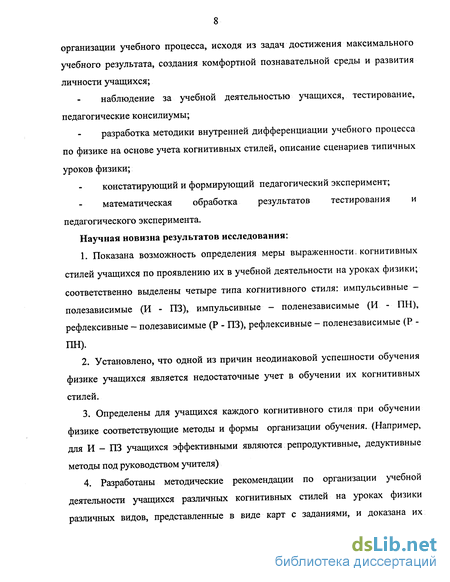 8

организации учебного процесса, исходя из задач достижения максимального учебного результата, создания комфортной познавательной среды и развития личности учащихся;

- наблюдение за учебной деятельностью учащихся, тестирование, педагогические консилиумы;

- разработка методики внутренней дифференциации учебного процесса по физике на основе учета когнитивных стилей, описание сценариев типичных уроков физики;

- констатирующий и формирующий педагогический эксперимент;

- математическая обработка результатов тестирования и педагогического эксперимента.

Научная новизна результатов исследования:

1. Показана возможность определения меры выраженности когнитивных стилей учащихся по проявлению их в учебной деятельности на уроках физики; соответственно выделены четыре типа когнитивного стиля: импульсивные – полезависимые (И - ПЗ), импульсивные – поленезависимые (И - ПН), рефлексивные – полезависимые (Р - ПЗ), рефлексивные – поленезависимые (Р - ПН).

2. Установлено, что одной из причин неодинаковой успешности обучения физике учащихся является недостаточные учет в обучении их когнитивных стилей.

3. Определены для учащихся каждого когнитивного стиля при обучении физике соответствующие методы и формы организации обучения. (Например, для И – ПЗ учащихся эффективными являются репродуктивные, дедуктивные методы под руководством учителя)

4. Разработаны методические рекомендации по организации учебной деятельности учащихся различных когнитивных стилей на уроках физики различных видов, представленные в виде карт с заданиями, и доказана их

dsLib.net
библиотека диссертаций